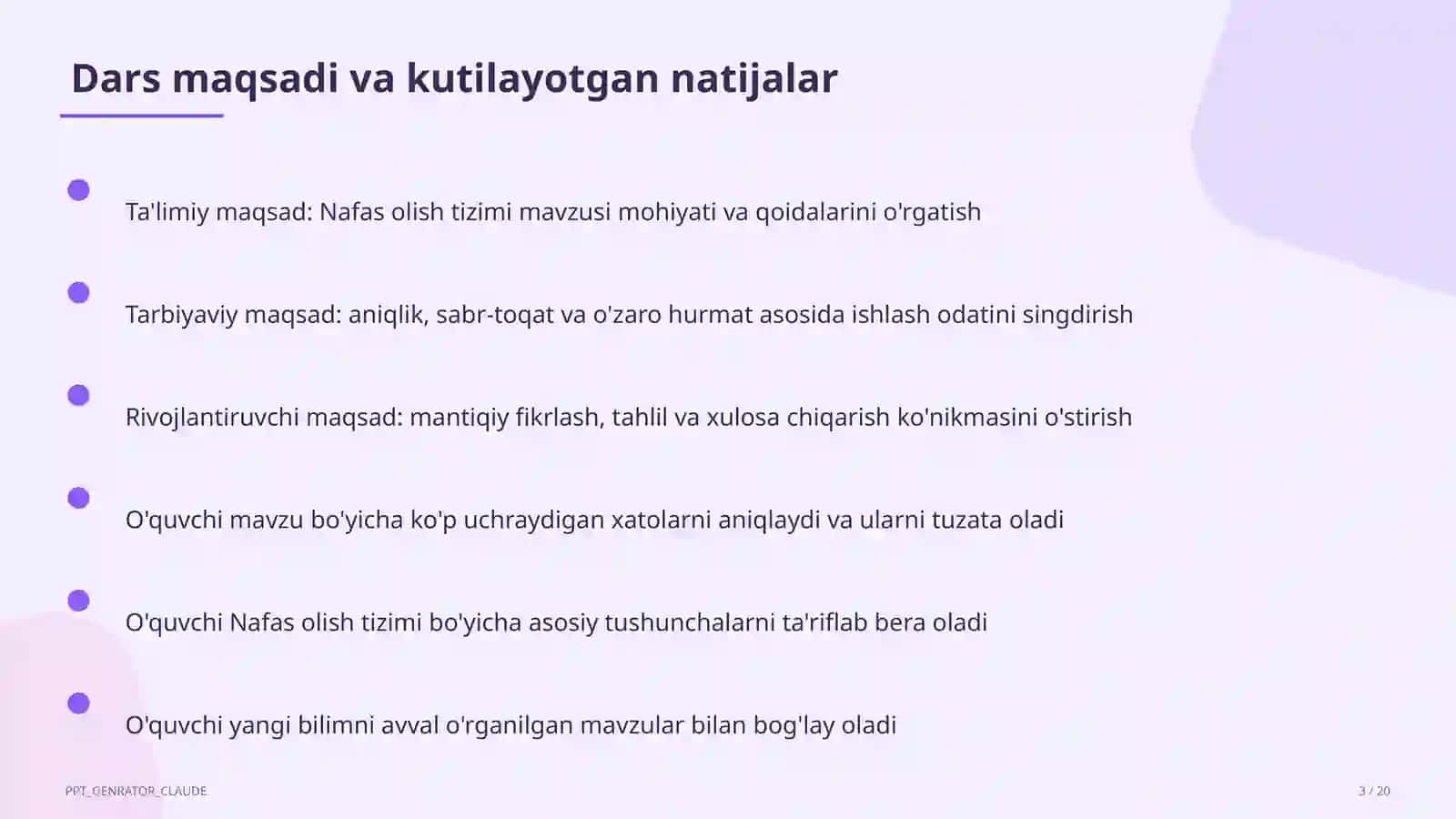 Dars maqsadi va kutilayotgan natijalar

Ta'limiy maqsad: Nafas olish tizimi mavzusi mohiyati va qoidalarini o'rgatish

Tarbiyaviy maqsad: aniqlik, sabr-toqat va o'zaro hurmat asosida ishlash odatini singdirish

Rivojlantiruvchi maqsad: mantiqiy fikrlash, tahlil va xulosa chiqarish ko'nikmasini o'stirish

O'quvchi mavzu bo'yicha ko'p uchraydigan xatolarni aniqlaydi va ularni tuzata oladi

O'quvchi Nafas olish tizimi bo'yicha asosiy tushunchalarni ta'riflab bera oladi

O'quvchi yangi bilimni avval o'rganilgan mavzular bilan bog'lay oladi

PPT_GENRATOR_CLAUDE

3 / 20